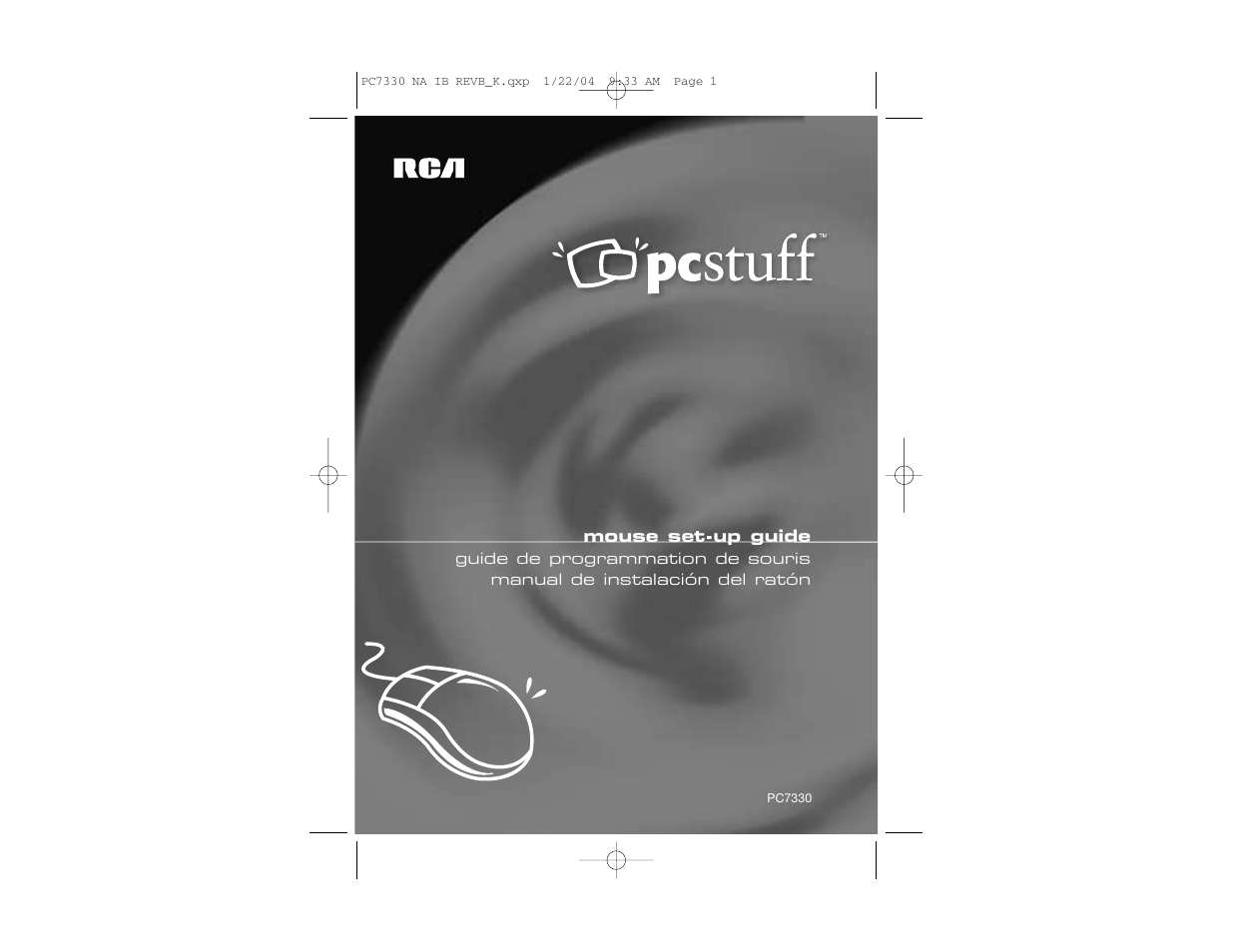 PC7330 NA IB REVB_K.qxp 1/22/04 9:33 AM Page 1

RCA

pcstuff™

mouse set-up guide
guide de programmation de souris
manual de instalación del ratón

PC7330